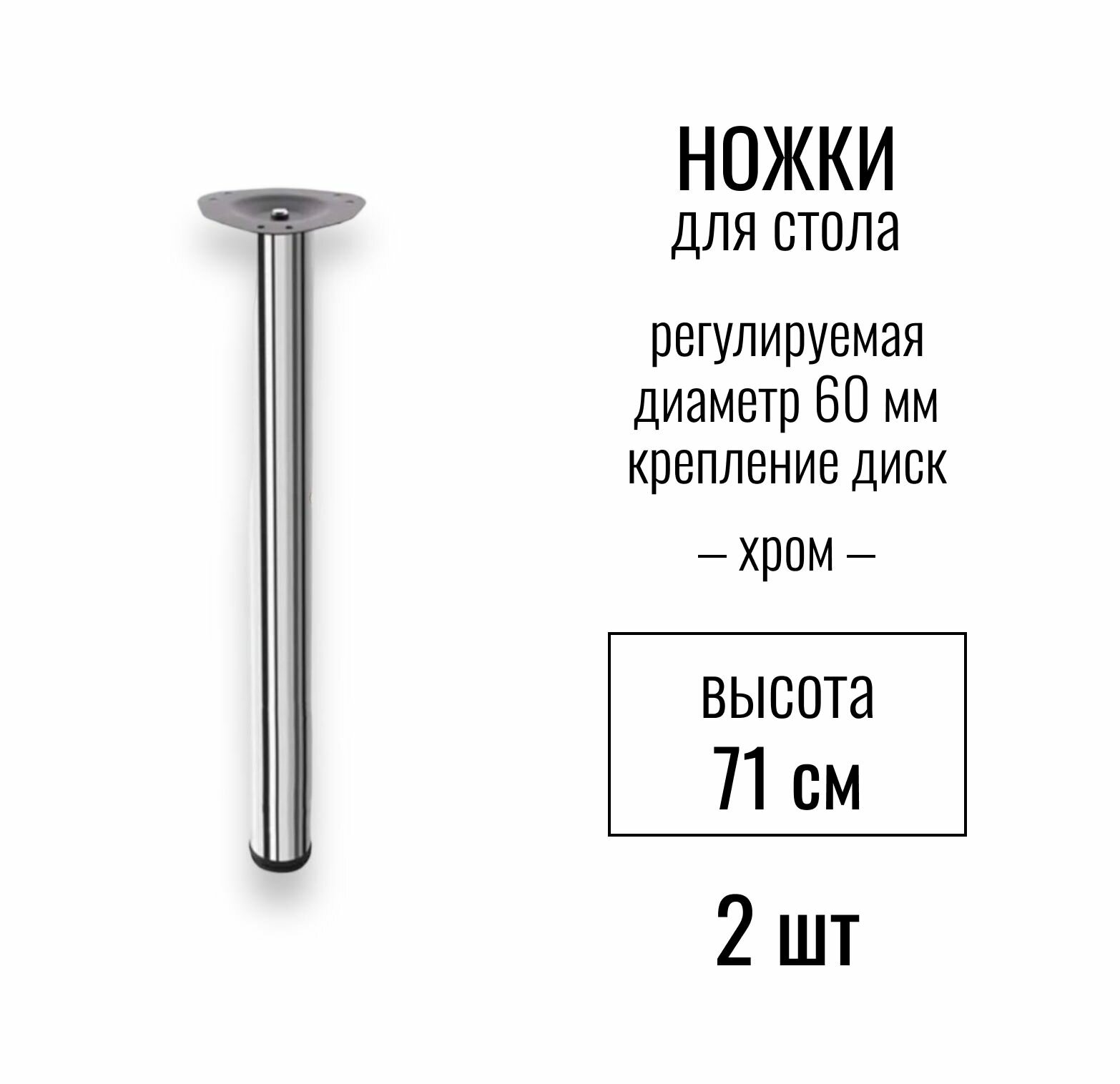 НОЖКИ
для стола

регулируемая
диаметр 60 мм
крепление диск

– хром –

высота
71 см

2 шт